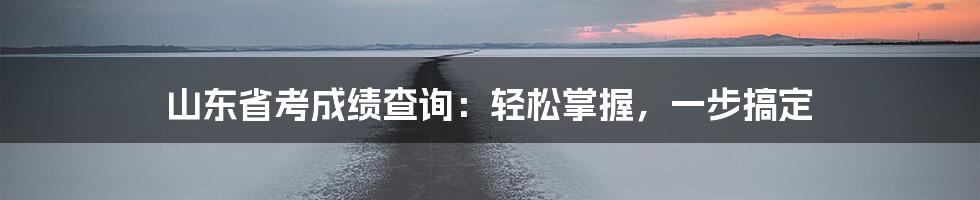 山东省考成绩查询：轻松掌握，一步搞定